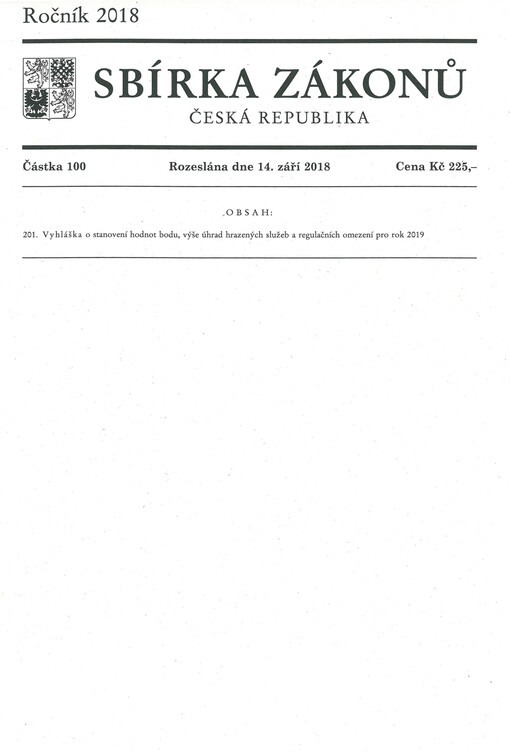 Ročník 2018

SBÍRKA ZÁKONŮ

ČESKÁ REPUBLIKA

Částka 100 Rozeslána dne 14. září 2018 Cena Kč 225,–

OBSAH:

201. Vyhláška o stanovení hodnot bodu, výše úhrad hrazených služeb a regulačních omezení pro rok 2019